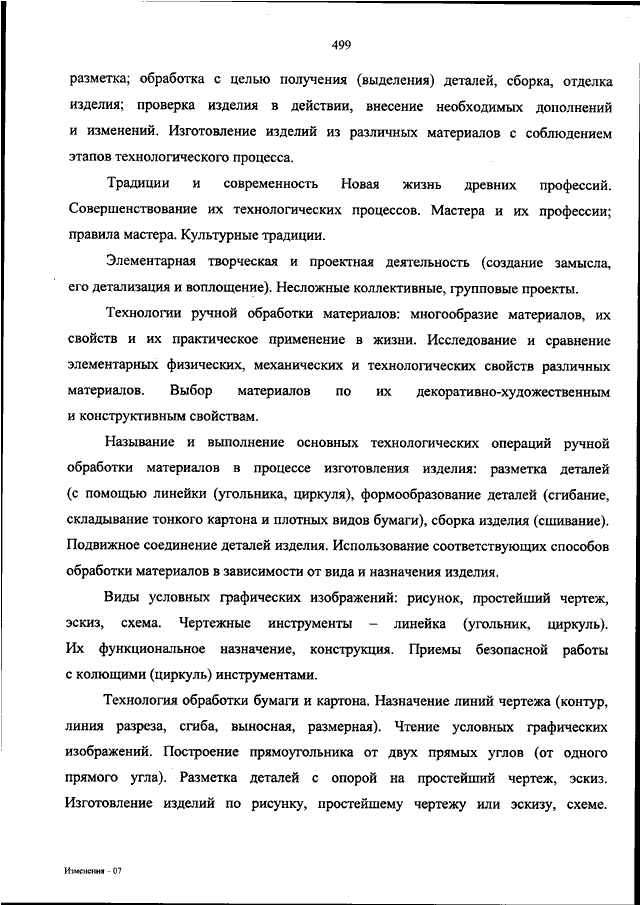 499

разметка; обработка с целью получения (выделения) деталей, сборка, отделка изделия; проверка изделия в действии, внесение необходимых дополнений и изменений. Изготовление изделий из различных материалов с соблюдением этапов технологического процесса.

Традиции и современность Новая жизнь древних профессий. Совершенствование их технологических процессов. Мастера и их профессии; правила мастера. Культурные традиции.

Элементарная творческая и проектная деятельность (создание замысла, его детализация и воплощение). Несложные коллективные, групповые проекты.

Технологии ручной обработки материалов: многообразие материалов, их свойств и их практическое применение в жизни. Исследование и сравнение элементарных физических, механических и технологических свойств различных материалов. Выбор материалов по их декоративно-художественным и конструктивным свойствам.

Называние и выполнение основных технологических операций ручной обработки материалов в процессе изготовления изделия: разметка деталей (с помощью линейки (угольника, циркуля), формообразование деталей (сгибание, складывание тонкого картона и плотных видов бумаги), сборка изделия (сшивание). Подвижное соединение деталей изделия. Использование соответствующих способов обработки материалов в зависимости от вида и назначения изделия.

Виды условных графических изображений: рисунок, простейший чертеж, эскиз, схема. Чертежные инструменты – линейка (угольник, циркуль). Их функциональное назначение, конструкция. Приемы безопасной работы с колющими (циркуль) инструментами.

Технология обработки бумаги и картона. Назначение линий чертежа (контур, линия разреза, сгиба, выносная, размерная). Чтение условных графических изображений. Построение прямоугольника от двух прямых углов (от одного прямого угла). Разметка деталей с опорой на простейший чертеж, эскиз. Изготовление изделий по рисунку, простейшему чертежу или эскизу, схеме.

Изменения – 07